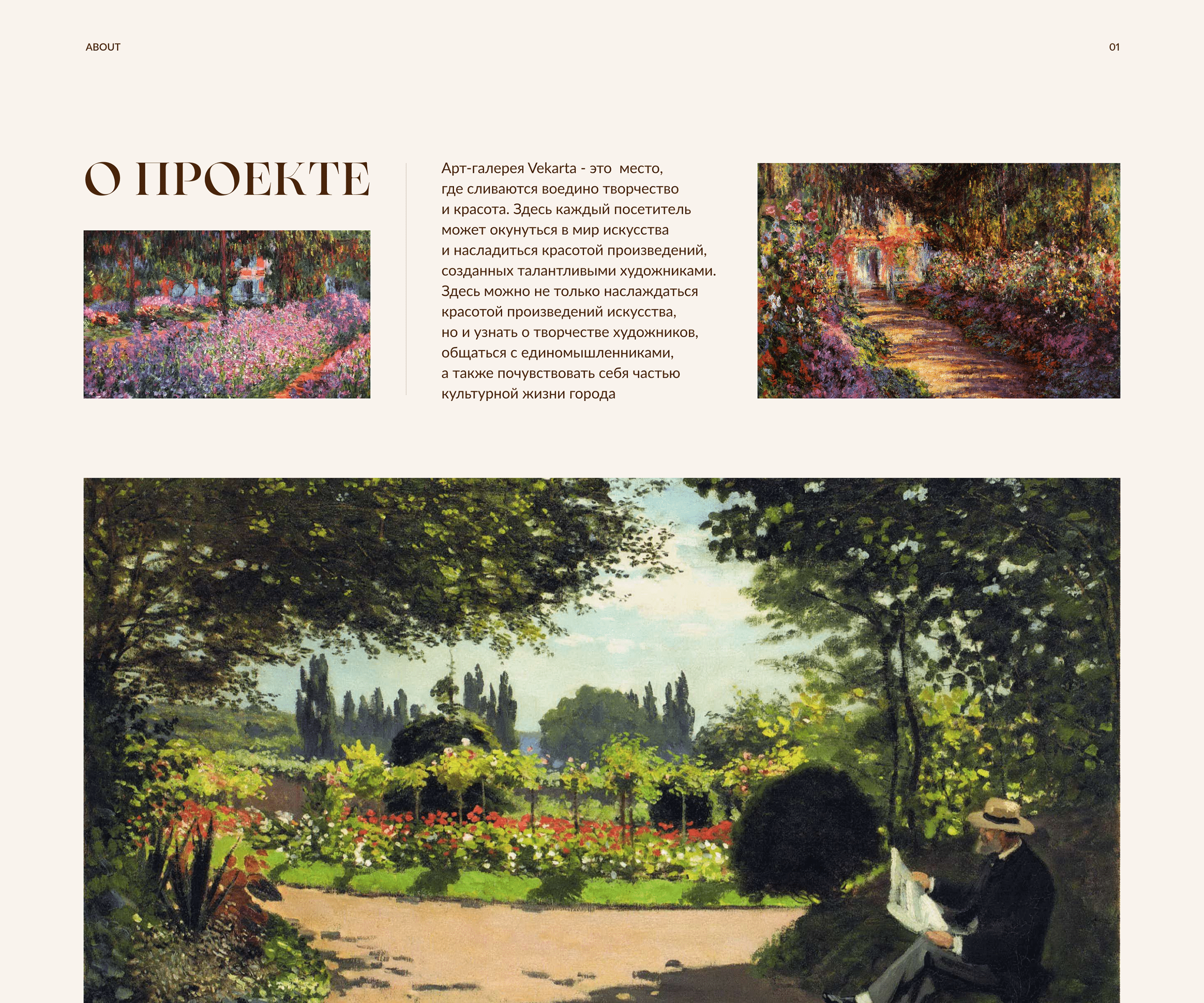 ABOUT

01

О ПРОЕКТЕ

Арт-галерея Vekarta - это  место, где сливаются воедино творчество и красота. Здесь каждый посетитель может окунуться в мир искусства и насладиться красотой произведений, созданных талантливыми художниками. Здесь можно не только наслаждаться красотой произведений искусства, но и узнать о творчестве художников, общаться с единомышленниками, а также почувствовать себя частью культурной жизни города